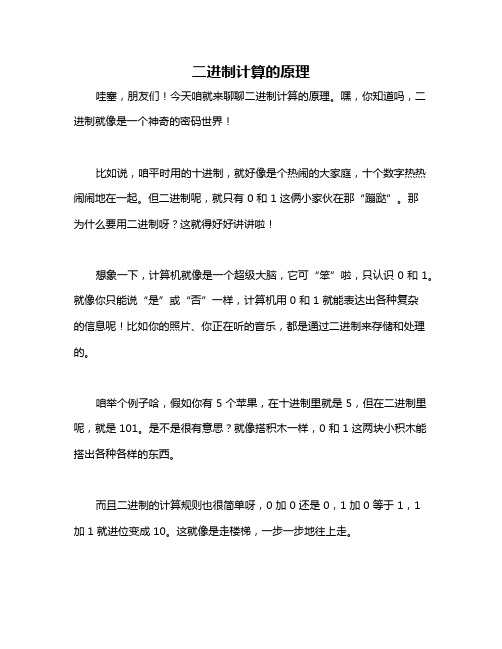 二进制计算的原理

哇塞，朋友们！今天咱就来聊聊二进制计算的原理。嘿，你知道吗，二进制就像是一个神奇的密码世界！

比如说，咱平时用的十进制，就好像是个热闹的大家庭，十个数字热热闹闹地在一起。但二进制呢，就只有 0 和 1 这俩小家伙在那“蹦跶”。那为什么要用二进制呀？这就得好好讲讲啦！

想象一下，计算机就像是一个超级大脑，它可“笨”啦，只认识 0 和 1。就像你只能说“是”或“否”一样，计算机用 0 和 1 就能表达出各种复杂的信息呢！比如你的照片、你正在听的音乐，都是通过二进制来存储和处理的。

咱举个例子哈，假如你有 5 个苹果，在十进制里就是 5，但在二进制里呢，就是 101。是不是很有意思？就像搭积木一样，0 和 1 这两块小积木能搭出各种各样的东西。

而且二进制的计算规则也很简单呀，0 加 0 还是 0，1 加 0 等于 1，1 加 1 就进位变成 10。这就像是走楼梯，一步一步地往上走。